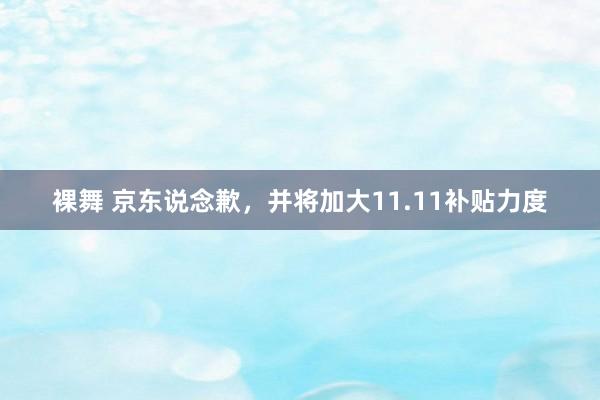 裸舞 京东说念歉，并将加大11.11补贴力度